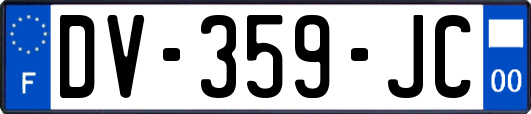 F

DV-359-JC

00